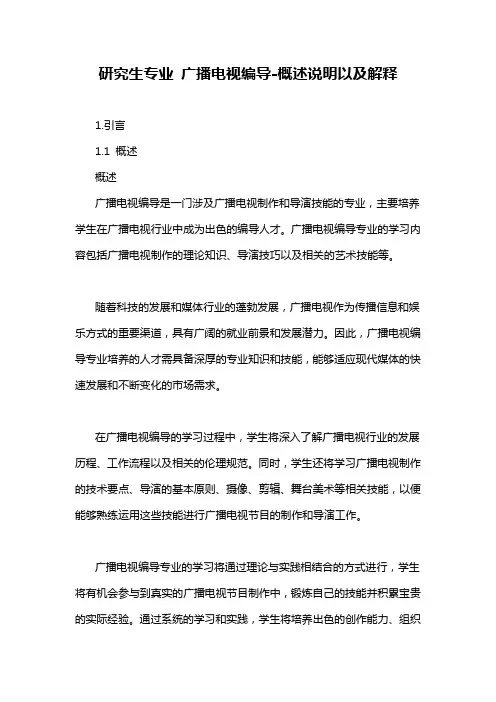 研究生专业 广播电视编导-概述说明以及解释

1.引言

1.1 概述

概述

广播电视编导是一门涉及广播电视制作和导演技能的专业，主要培养学生在广播电视行业中成为出色的编导人才。广播电视编导专业的学习内容包括广播电视制作的理论知识、导演技巧以及相关的艺术技能等。

随着科技的发展和媒体行业的蓬勃发展，广播电视作为传播信息和娱乐方式的重要渠道，具有广阔的就业前景和发展潜力。因此，广播电视编导专业培养的人才需具备深厚的专业知识和技能，能够适应现代媒体的快速发展和不断变化的市场需求。

在广播电视编导的学习过程中，学生将深入了解广播电视行业的发展历程、工作流程以及相关的伦理规范。同时，学生还将学习广播电视制作的技术要点、导演的基本原则、摄像、剪辑、舞台美术等相关技能，以便能够熟练运用这些技能进行广播电视节目的制作和导演工作。

广播电视编导专业的学习将通过理论与实践相结合的方式进行，学生将有机会参与到真实的广播电视节目制作中，锻炼自己的技能并积累宝贵的实际经验。通过系统的学习和实践，学生将培养出色的创作能力、组织